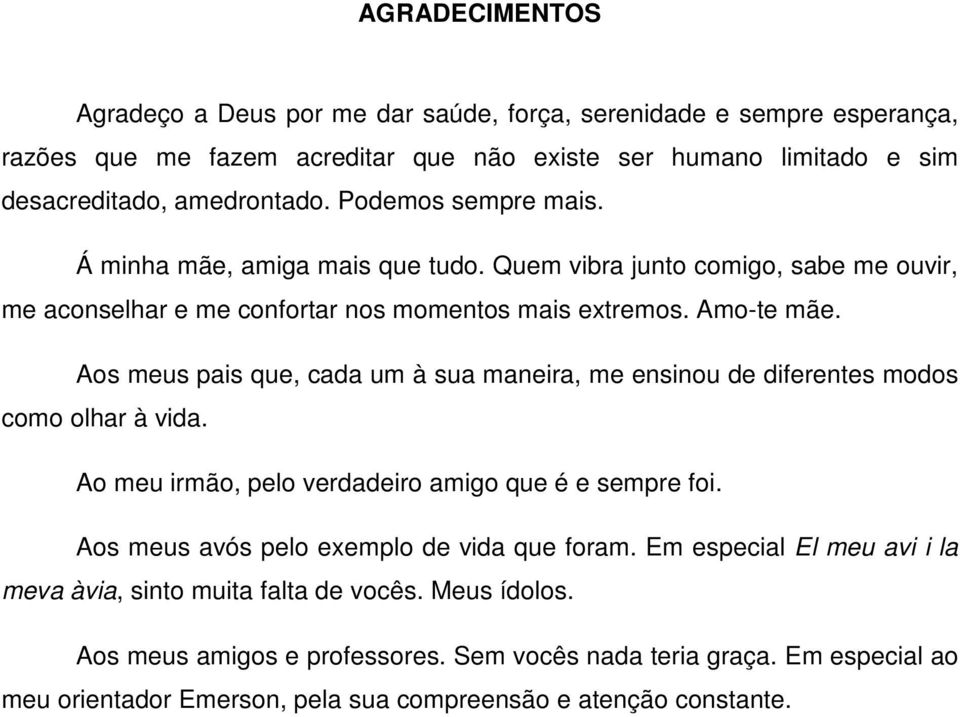 AGRADECIMENTOS

Agradeço a Deus por me dar saúde, força, serenidade e sempre esperança, razões que me fazem acreditar que não existe ser humano limitado e sim desacreditado, amedrontado. Podemos sempre mais.

Á minha mãe, amiga mais que tudo. Quem vibra junto comigo, sabe me ouvir, me aconselhar e me confortar nos momentos mais extremos. Amo-te mãe.

Aos meus pais que, cada um à sua maneira, me ensinou de diferentes modos como olhar à vida.

Ao meu irmão, pelo verdadeiro amigo que é e sempre foi.

Aos meus avós pelo exemplo de vida que foram. Em especial El meu avi i la meva àvia, sinto muita falta de vocês. Meus ídolos.

Aos meus amigos e professores. Sem vocês nada teria graça. Em especial ao meu orientador Emerson, pela sua compreensão e atenção constante.